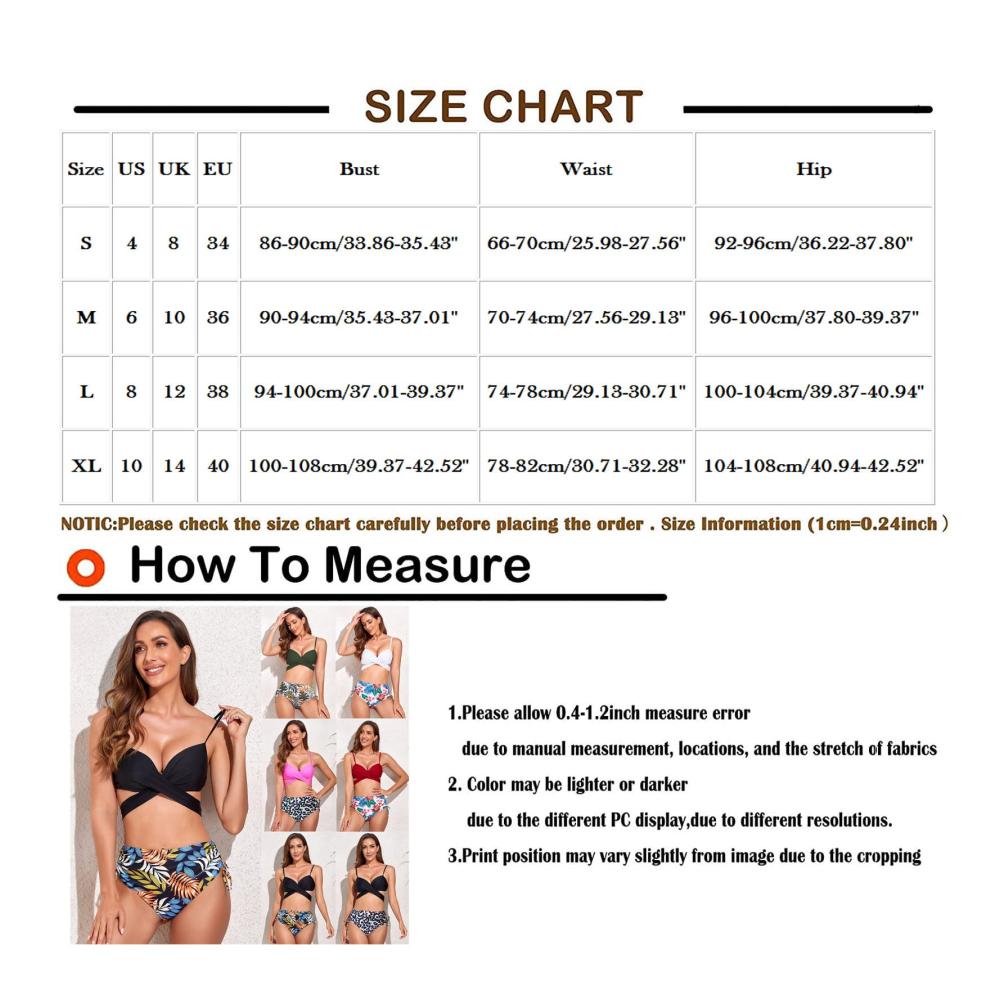 SIZE CHART

| Size | US | UK | EU | Bust | Waist | Hip |
|---|---|---|---|---|---|---|
| S | 4 | 8 | 34 | 86-90cm/33.86-35.43" | 66-70cm/25.98-27.56" | 92-96cm/36.22-37.80" |
| M | 6 | 10 | 36 | 90-94cm/35.43-37.01" | 70-74cm/27.56-29.13" | 96-100cm/37.80-39.37" |
| L | 8 | 12 | 38 | 94-100cm/37.01-39.37" | 74-78cm/29.13-30.71" | 100-104cm/39.37-40.94" |
| XL | 10 | 14 | 40 | 100-108cm/39.37-42.52" | 78-82cm/30.71-32.28" | 104-108cm/40.94-42.52" |

NOTIC:Please check the size chart carefully before placing the order . Size Information (1cm=0.24inch )

How To Measure

1.Please allow 0.4-1.2inch measure error due to manual measurement, locations, and the stretch of fabrics
2. Color may be lighter or darker due to the different PC display,due to different resolutions.
3.Print position may vary slightly from image due to the cropping